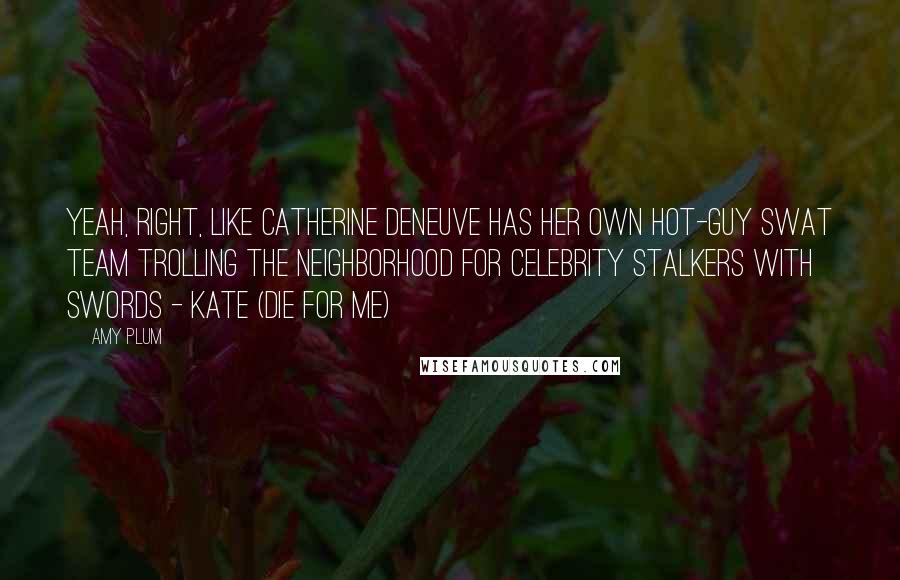 YEAH, RIGHT, LIKE CATHERINE DENEUVE HAS HER OWN HOT-GUY SWAT TEAM TROLLING THE NEIGHBORHOOD FOR CELEBRITY STALKERS WITH SWORDS - KATE (DIE FOR ME)

AMY PLUM

WISEFAMOUSQUOTES.COM